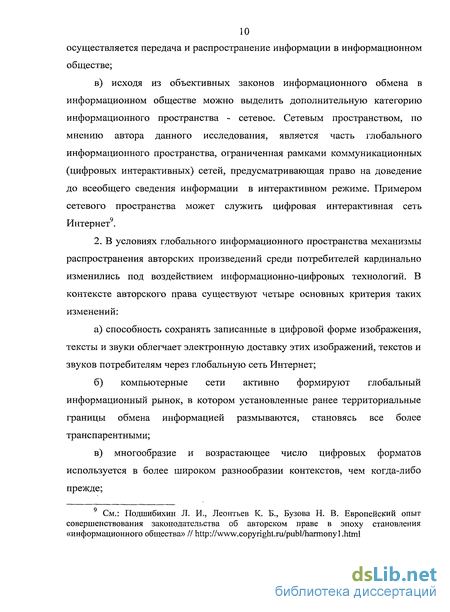 10

осуществляется передача и распространение информации в информационном обществе;

в) исходя из объективных законов информационного обмена в информационном обществе можно выделить дополнительную категорию информационного пространства - сетевое. Сетевым пространством, по мнению автора данного исследования, является часть глобального информационного пространства, ограниченная рамками коммуникационных (цифровых интерактивных) сетей, предусматривающая право на доведение до всеобщего сведения информации в интерактивном режиме. Примером сетевого пространства может служить цифровая интерактивная сеть Интернет$^9$.

2. В условиях глобального информационного пространства механизмы распространения авторских произведений среди потребителей кардинально изменились под воздействием информационно-цифровых технологий. В контексте авторского права существуют четыре основных критерия таких изменений:

а) способность сохранять записанные в цифровой форме изображения, тексты и звуки облегчает электронную доставку этих изображений, текстов и звуков потребителям через глобальную сеть Интернет;

б) компьютерные сети активно формируют глобальный информационный рынок, в котором установленные ранее территориальные границы обмена информацией размываются, становясь все более транспарентными;

в) многообразие и возрастающее число цифровых форматов используется в более широком разнообразии контекстов, чем когда-либо прежде;

$^9$ См.: Подшибихин Л. И., Леонтьев К. Б., Бузова Н. В. Европейский опыт совершенствования законодательства об авторском праве в эпоху становления «информационного общества» // http://www.copyright.ru/publ/harmony1.html

dsLib.net
библиотека диссертаций